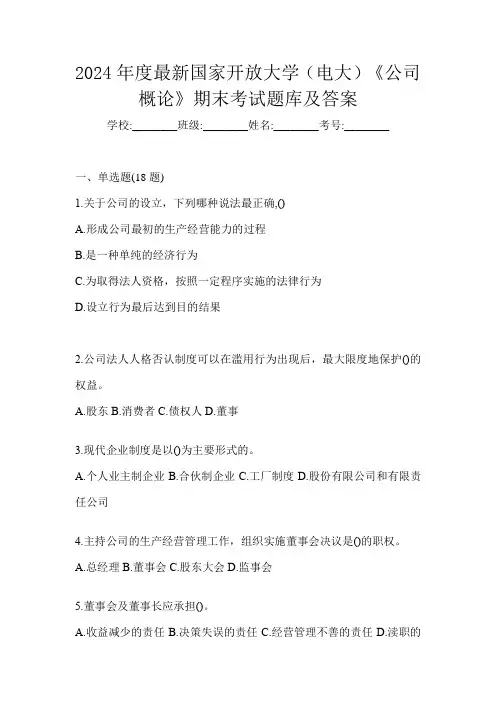 2024 年度最新国家开放大学（电大）《公司概论》期末考试题库及答案

学校:________班级:________姓名:________考号:________

一、单选题(18 题)

1.关于公司的设立，下列哪种说法最正确,()

A.形成公司最初的生产经营能力的过程

B.是一种单纯的经济行为

C.为取得法人资格，按照一定程序实施的法律行为

D.设立行为最后达到目的结果

2.公司法人人格否认制度可以在滥用行为出现后，最大限度地保护()的权益。

A.股东 B.消费者 C.债权人 D.董事

3.现代企业制度是以()为主要形式的。

A.个人业主制企业 B.合伙制企业 C.工厂制度 D.股份有限公司和有限责任公司

4.主持公司的生产经营管理工作，组织实施董事会决议是()的职权。

A.总经理 B.董事会 C.股东大会 D.监事会

5.董事会及董事长应承担()。

A.收益减少的责任 B.决策失误的责任 C.经营管理不善的责任 D.渎职的